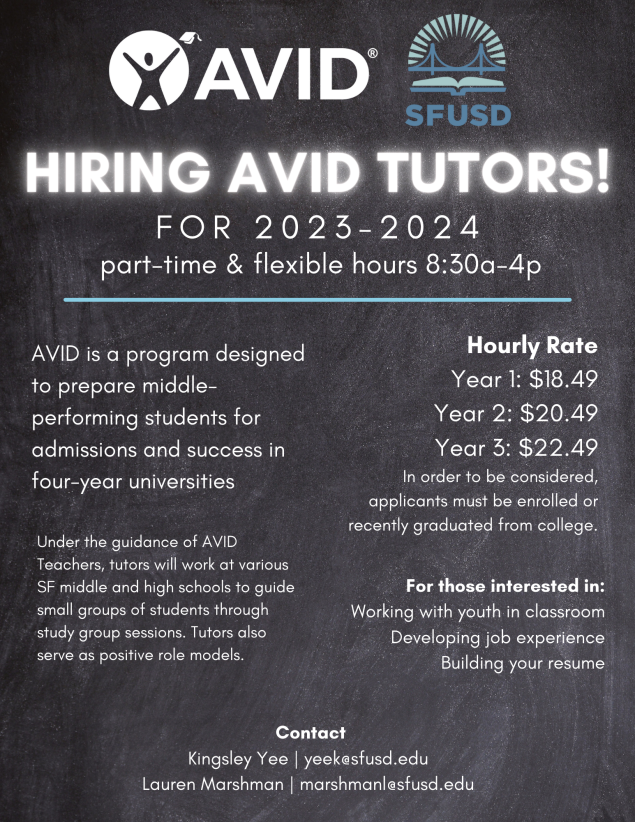 AVID®

SFUSD

HIRING AVID TUTORS!

FOR 2023-2024

part-time & flexible hours 8:30a-4p

AVID is a program designed to prepare middle-performing students for admissions and success in four-year universities

Under the guidance of AVID Teachers, tutors will work at various SF middle and high schools to guide small groups of students through study group sessions. Tutors also serve as positive role models.

Hourly Rate

Year 1: $18.49

Year 2: $20.49

Year 3: $22.49

In order to be considered, applicants must be enrolled or recently graduated from college.

For those interested in:

Working with youth in classroom

Developing job experience

Building your resume

Contact

Kingsley Yee | yeek@sfusd.edu

Lauren Marshman | marshmanl@sfusd.edu